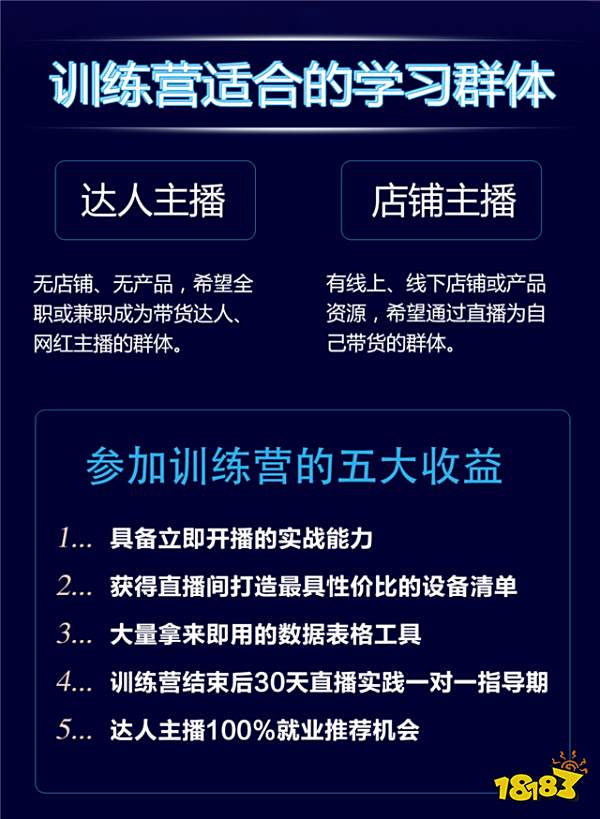 训练营适合的学习群体

达人主播

无店铺、无产品，希望全职或兼职成为带货达人、网红主播的群体。

店铺主播

有线上、线下店铺或产品资源，希望通过直播为自己带货的群体。

参加训练营的五大收益

1... 具备立即开播的实战能力

2... 获得直播间打造最具性价比的设备清单

3... 大量拿来即用的数据表格工具

4... 训练营结束后30天直播实践一对一指导期

5... 达人主播100%就业推荐机会

18183